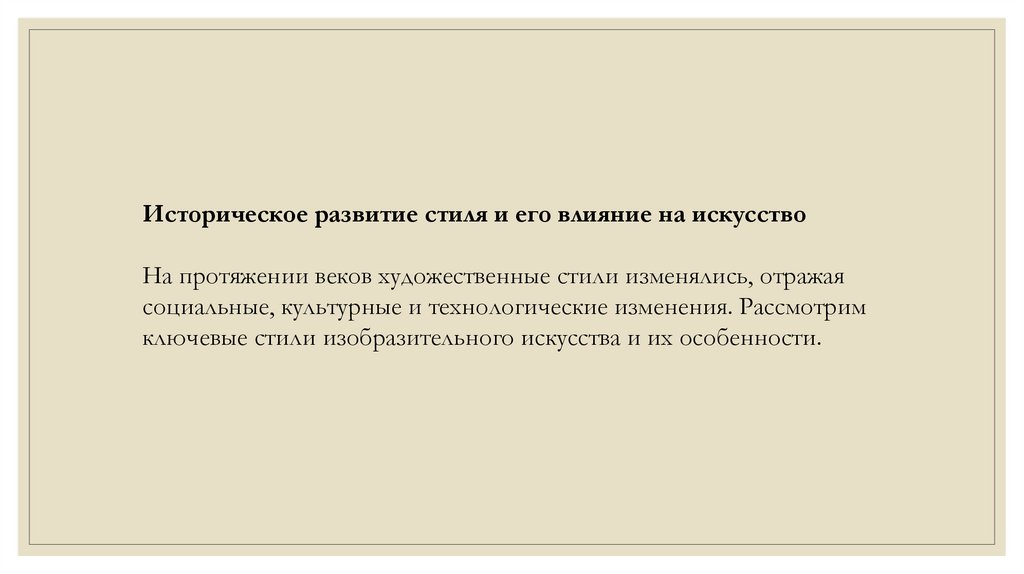 Историческое развитие стиля и его влияние на искусство

На протяжении веков художественные стили изменялись, отражая социальные, культурные и технологические изменения. Рассмотрим ключевые стили изобразительного искусства и их особенности.